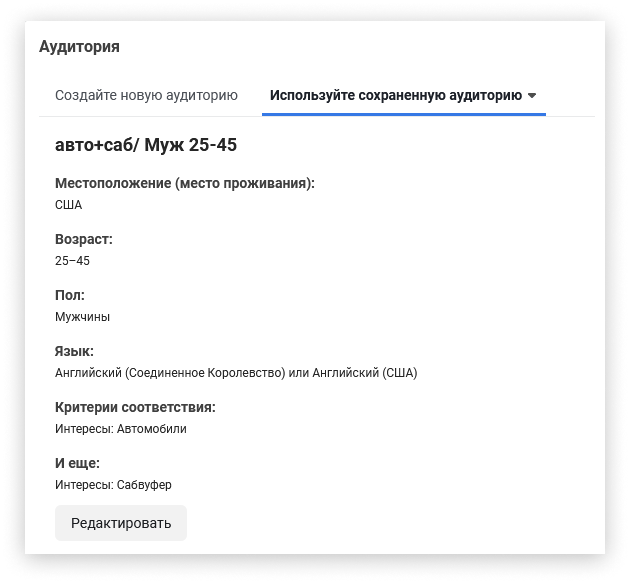 Аудитория

Создайте новую аудиторию

Используйте сохраненную аудиторию

авто+саб/ Муж 25-45

Местоположение (место проживания):
США

Возраст:
25–45

Пол:
Мужчины

Язык:
Английский (Соединенное Королевство) или Английский (США)

Критерии соответствия:
Интересы: Автомобили

И еще:
Интересы: Сабвуфер

Редактировать